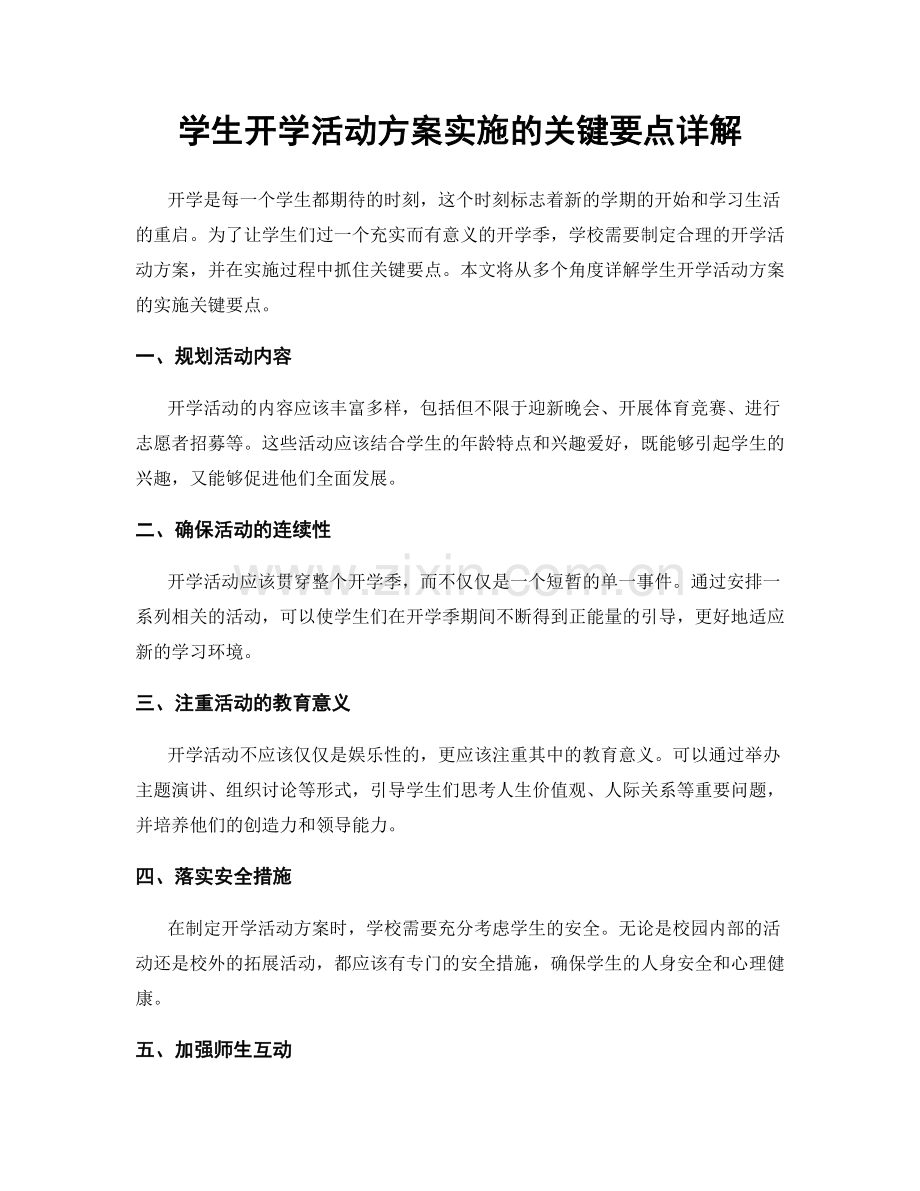 学生开学活动方案实施的关键要点详解

开学是每一个学生都期待的时刻，这个时刻标志着新的学期的开始和学习生活的重启。为了让学生们过一个充实而有意义的开学季，学校需要制定合理的开学活动方案，并在实施过程中抓住关键要点。本文将从多个角度详解学生开学活动方案的实施关键要点。

一、规划活动内容

开学活动的内容应该丰富多样，包括但不限于迎新晚会、开展体育竞赛、进行志愿者招募等。这些活动应该结合学生的年龄特点和兴趣爱好，既能够引起学生的兴趣，又能够促进他们全面发展。

二、确保活动的连续性

开学活动应该贯穿整个开学季，而不仅仅是一个短暂的单一事件。通过安排一系列相关的活动，可以使学生们在开学季期间不断得到正能量的引导，更好地适应新的学习环境。

三、注重活动的教育意义

开学活动不应该仅仅是娱乐性的，更应该注重其中的教育意义。可以通过举办主题演讲、组织讨论等形式，引导学生们思考人生价值观、人际关系等重要问题，并培养他们的创造力和领导能力。

四、落实安全措施

在制定开学活动方案时，学校需要充分考虑学生的安全。无论是校园内部的活动还是校外的拓展活动，都应该有专门的安全措施，确保学生的人身安全和心理健康。

五、加强师生互动

www.zixin.com.cn